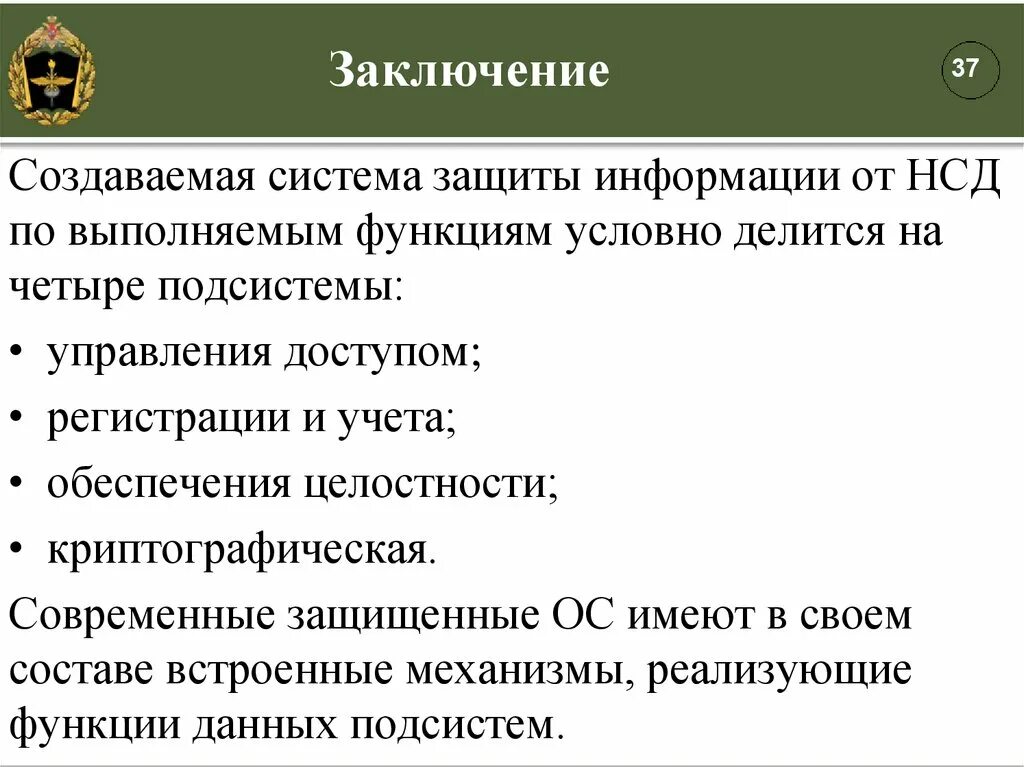 Заключение

37

Создаваемая система защиты информации от НСД по выполняемым функциям условно делится на четыре подсистемы:

• управления доступом;

• регистрации и учета;

• обеспечения целостности;

• криптографическая.

Современные защищенные ОС имеют в своем составе встроенные механизмы, реализующие функции данных подсистем.